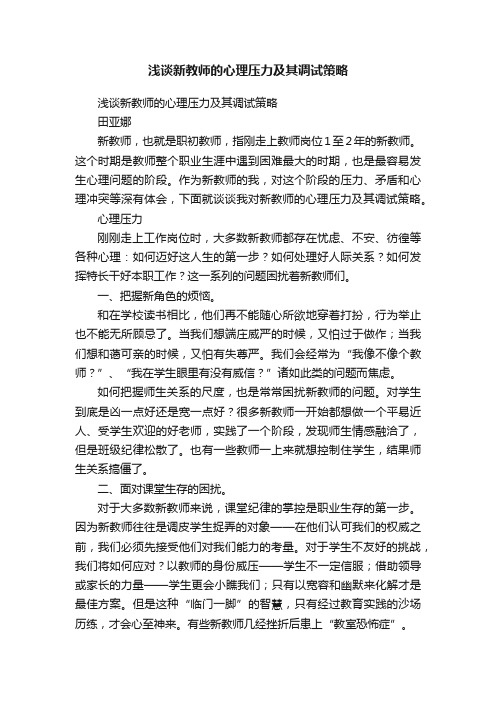 浅谈新教师的心理压力及其调试策略

浅谈新教师的心理压力及其调试策略

田亚娜

新教师，也就是职初教师，指刚走上教师岗位1至2年的新教师。这个时期是教师整个职业生涯中遇到困难最大的时期，也是最容易发生心理问题的阶段。作为新教师的我，对这个阶段的压力、矛盾和心理冲突等深有体会，下面就谈谈我对新教师的心理压力及其调试策略。

心理压力

刚刚走上工作岗位时，大多数新教师都存在忧虑、不安、彷徨等各种心理：如何迈好这人生的第一步？如何处理好人际关系？如何发挥特长干好本职工作？这一系列的问题困扰着新教师们。

一、把握新角色的烦恼。

和在学校读书相比，他们再不能随心所欲地穿着打扮，行为举止也不能无所顾忌了。当我们想端庄威严的时候，又怕过于做作；当我们想和蔼可亲的时候，又怕有失尊严。我们会经常为“我像不像个教师？”、“我在学生眼里有没有威信？”诸如此类的问题而焦虑。

如何把握师生关系的尺度，也是常常困扰新教师的问题。对学生到底是凶一点好还是宽一点好？很多新教师一开始都想做一个平易近人、受学生欢迎的好老师，实践了一个阶段，发现师生情感融洽了，但是班级纪律松散了。也有一些教师一上来就想控制住学生，结果师生关系搞僵了。

二、面对课堂生存的困扰。

对于大多数新教师来说，课堂纪律的掌控是职业生存的第一步。因为新教师往往是调皮学生捉弄的对象——在他们认可我们的权威之前，我们必须先接受他们对我们能力的考量。对于学生不友好的挑战，我们将如何应对？以教师的身份威压——学生不一定信服；借助领导或家长的力量——学生更会小瞧我们；只有以宽容和幽默来化解才是最佳方案。但是这种“临门一脚”的智慧，只有经过教育实践的沙场历练，才会心至神来。有些新教师几经挫折后患上“教室恐怖症”。